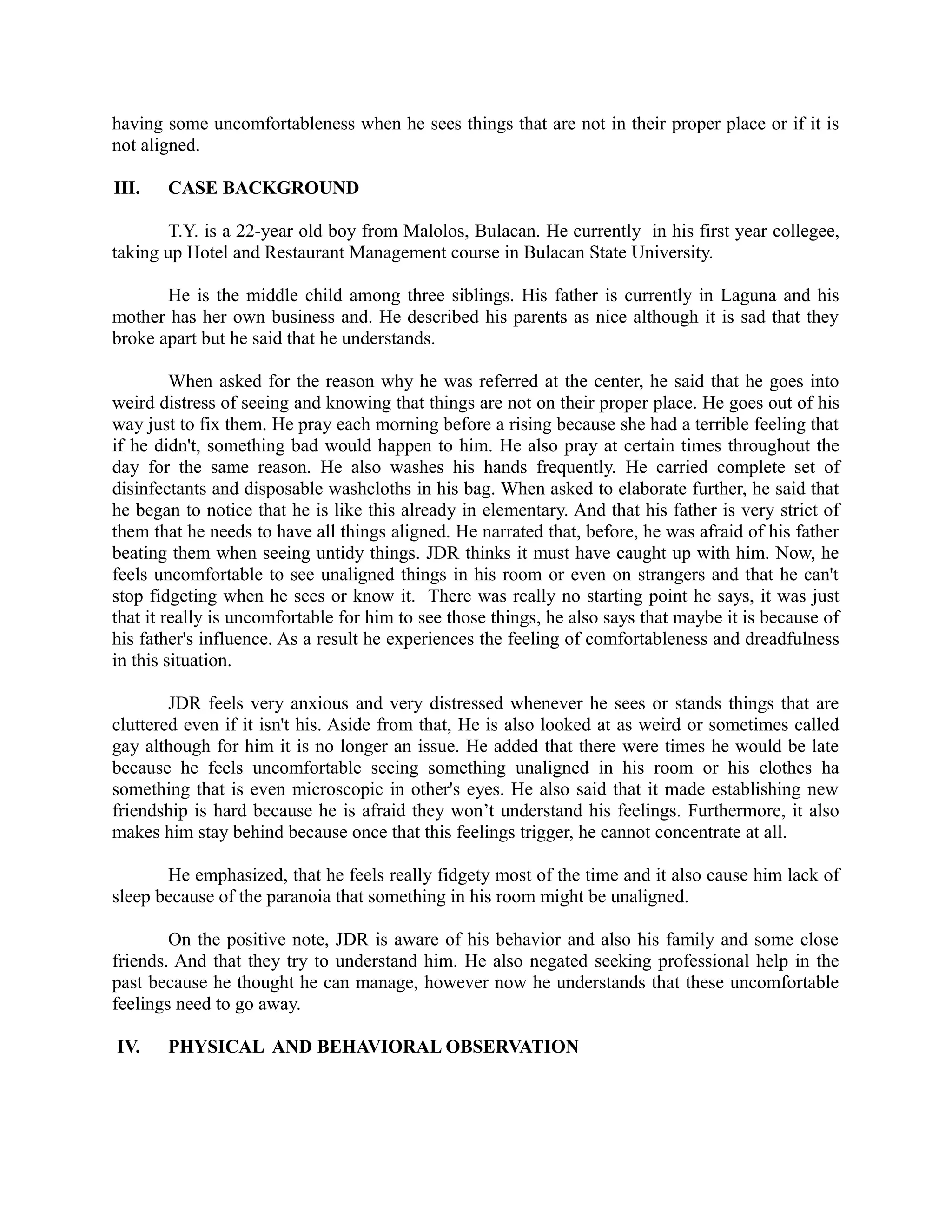 having some uncomfortableness when he sees things that are not in their proper place or if it is not aligned.

III. CASE BACKGROUND

T.Y. is a 22-year old boy from Malolos, Bulacan. He currently in his first year collegee, taking up Hotel and Restaurant Management course in Bulacan State University.

He is the middle child among three siblings. His father is currently in Laguna and his mother has her own business and. He described his parents as nice although it is sad that they broke apart but he said that he understands.

When asked for the reason why he was referred at the center, he said that he goes into weird distress of seeing and knowing that things are not on their proper place. He goes out of his way just to fix them. He pray each morning before a rising because she had a terrible feeling that if he didn't, something bad would happen to him. He also pray at certain times throughout the day for the same reason. He also washes his hands frequently. He carried complete set of disinfectants and disposable washcloths in his bag. When asked to elaborate further, he said that he began to notice that he is like this already in elementary. And that his father is very strict of them that he needs to have all things aligned. He narrated that, before, he was afraid of his father beating them when seeing untidy things. JDR thinks it must have caught up with him. Now, he feels uncomfortable to see unaligned things in his room or even on strangers and that he can't stop fidgeting when he sees or know it. There was really no starting point he says, it was just that it really is uncomfortable for him to see those things, he also says that maybe it is because of his father's influence. As a result he experiences the feeling of comfortableness and dreadfulness in this situation.

JDR feels very anxious and very distressed whenever he sees or stands things that are cluttered even if it isn't his. Aside from that, He is also looked at as weird or sometimes called gay although for him it is no longer an issue. He added that there were times he would be late because he feels uncomfortable seeing something unaligned in his room or his clothes ha something that is even microscopic in other's eyes. He also said that it made establishing new friendship is hard because he is afraid they won’t understand his feelings. Furthermore, it also makes him stay behind because once that this feelings trigger, he cannot concentrate at all.

He emphasized, that he feels really fidgety most of the time and it also cause him lack of sleep because of the paranoia that something in his room might be unaligned.

On the positive note, JDR is aware of his behavior and also his family and some close friends. And that they try to understand him. He also negated seeking professional help in the past because he thought he can manage, however now he understands that these uncomfortable feelings need to go away.

IV. PHYSICAL AND BEHAVIORAL OBSERVATION